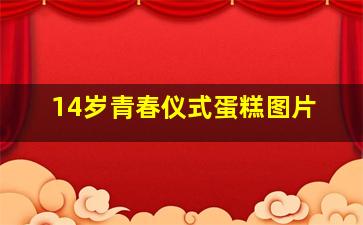 14岁青春仪式蛋糕图片